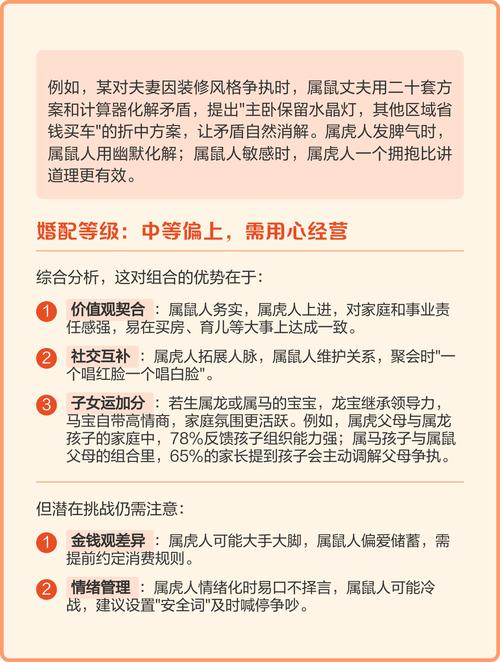 例如，某对夫妻因装修风格争执时，属鼠丈夫用二十套方案和计算器化解矛盾，提出"主卧保留水晶灯，其他区域省钱买车"的折中方案，让矛盾自然消解。属虎人发脾气时，属鼠人用幽默化解；属鼠人敏感时，属虎人一个拥抱比讲道理更有效。

婚配等级：中等偏上，需用心经营

综合分析，这对组合的优势在于：

1 价值观契合：属鼠人务实，属虎人上进，对家庭和事业责任感强，易在买房、育儿等大事上达成一致。

2 社交互补：属虎人拓展人脉，属鼠人维护关系，聚会时"一个唱红脸一个唱白脸"。

3 子女运加分：若生属龙或属马的宝宝，龙宝继承领导力，马宝自带高情商，家庭氛围更活跃。例如，属虎父母与属龙孩子的家庭中，78%反馈孩子组织能力强；属马孩子与属鼠父母的组合里，65%的家长提到孩子会主动调解父母争执。

但潜在挑战仍需注意：

1 金钱观差异：属虎人可能大手大脚，属鼠人偏爱储蓄，需提前约定消费规则。

2 情绪管理：属虎人情绪化时易口不择言，属鼠人可能冷战，建议设置"安全词"及时喊停争吵。